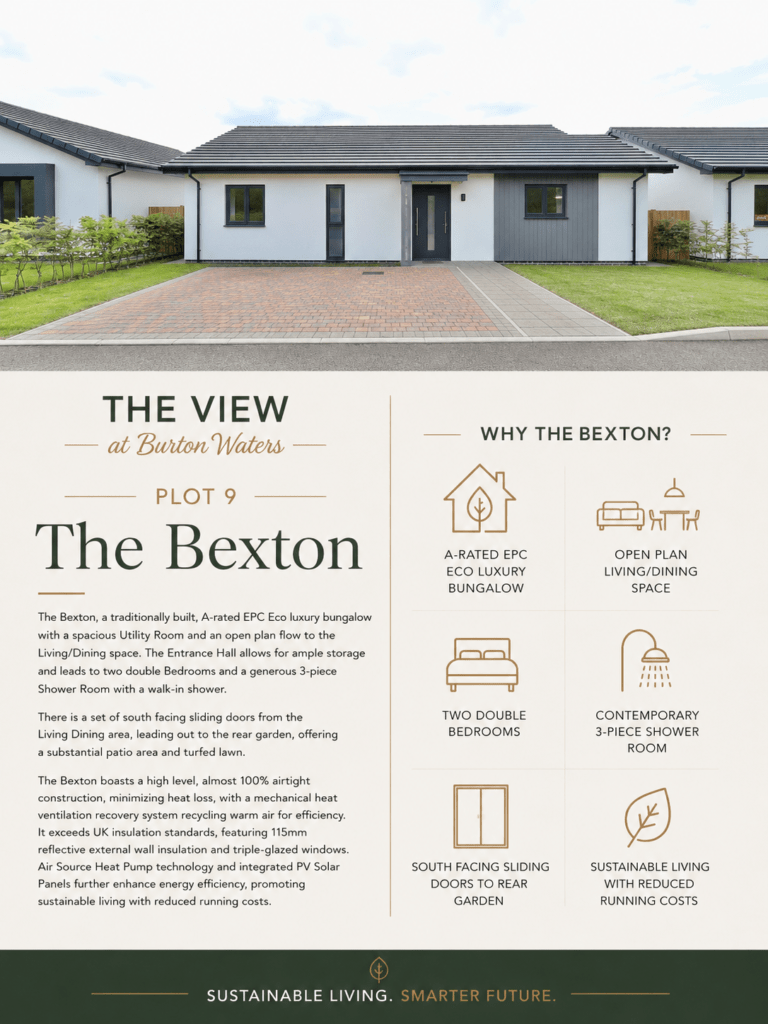 THE VIEW
at Burton Waters

PLOT 9

The Bexton

The Bexton, a traditionally built, A-rated EPC Eco luxury bungalow with a spacious Utility Room and an open plan flow to the Living/Dining space. The Entrance Hall allows for ample storage and leads to two double Bedrooms and a generous 3-piece Shower Room with a walk-in shower.

There is a set of south facing sliding doors from the Living Dining area, leading out to the rear garden, offering a substantial patio area and turfed lawn.

The Bexton boasts a high level, almost 100% airtight construction, minimizing heat loss, with a mechanical heat ventilation recovery system recycling warm air for efficiency. It exceeds UK insulation standards, featuring 115mm reflective external wall insulation and triple-glazed windows. Air Source Heat Pump technology and integrated PV Solar Panels further enhance energy efficiency, promoting sustainable living with reduced running costs.

WHY THE BEXTON?

A-RATED EPC ECO LUXURY BUNGALOW

OPEN PLAN LIVING/DINING SPACE

TWO DOUBLE BEDROOMS

CONTEMPORARY 3-PIECE SHOWER ROOM

SOUTH FACING SLIDING DOORS TO REAR GARDEN

SUSTAINABLE LIVING WITH REDUCED RUNNING COSTS

SUSTAINABLE LIVING. SMARTER FUTURE.